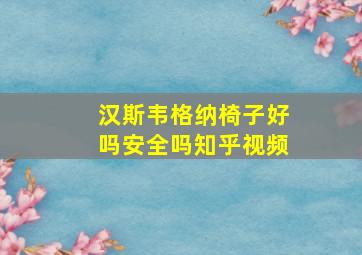 汉斯韦格纳椅子好吗安全吗知乎视频